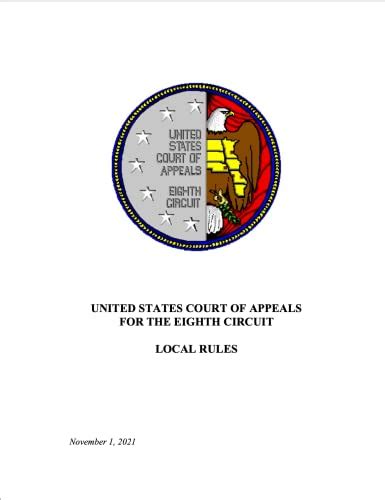 UNITED STATES COURT OF APPEALS EIGHTH CIRCUIT

UNITED STATES COURT OF APPEALS
FOR THE EIGHTH CIRCUIT

LOCAL RULES

November 1, 2021